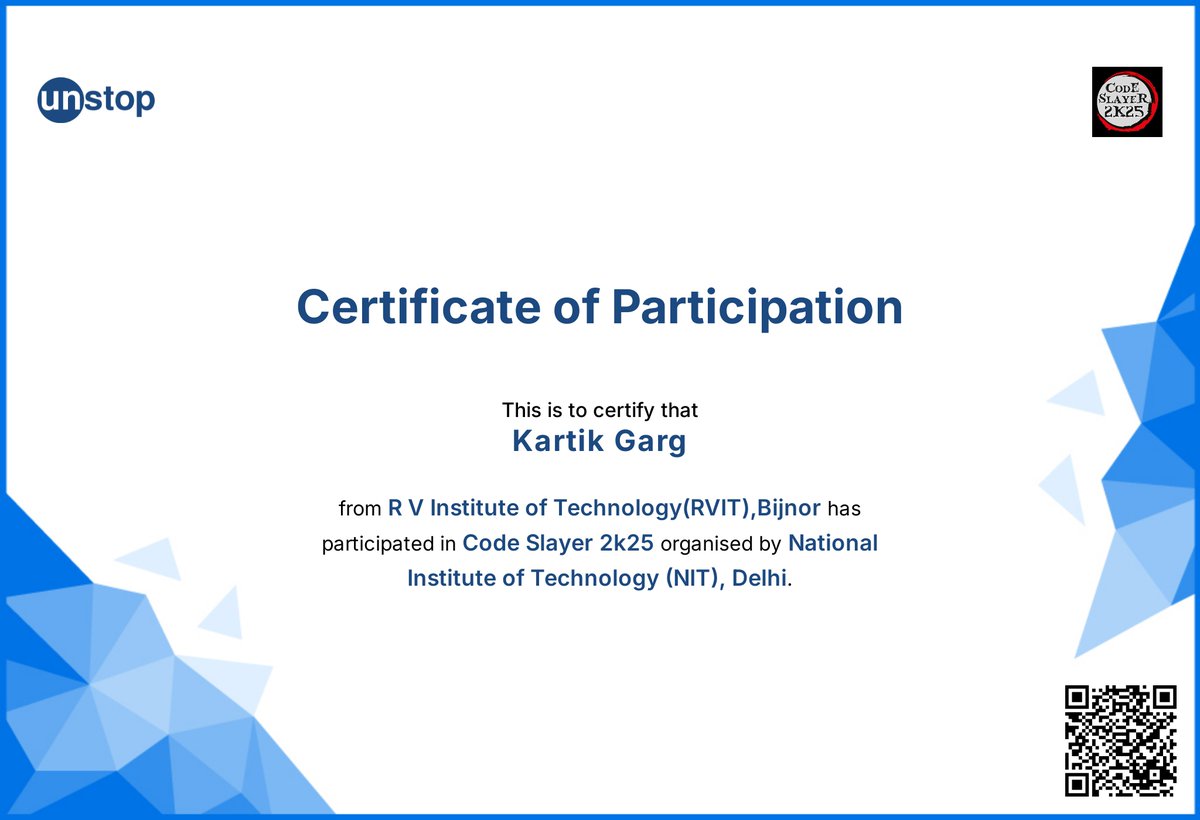 unstop

CODE SLAYER 2K25

Certificate of Participation

This is to certify that
Kartik Garg

from R V Institute of Technology(RVIT),Bijnor has participated in Code Slayer 2k25 organised by National Institute of Technology (NIT), Delhi.